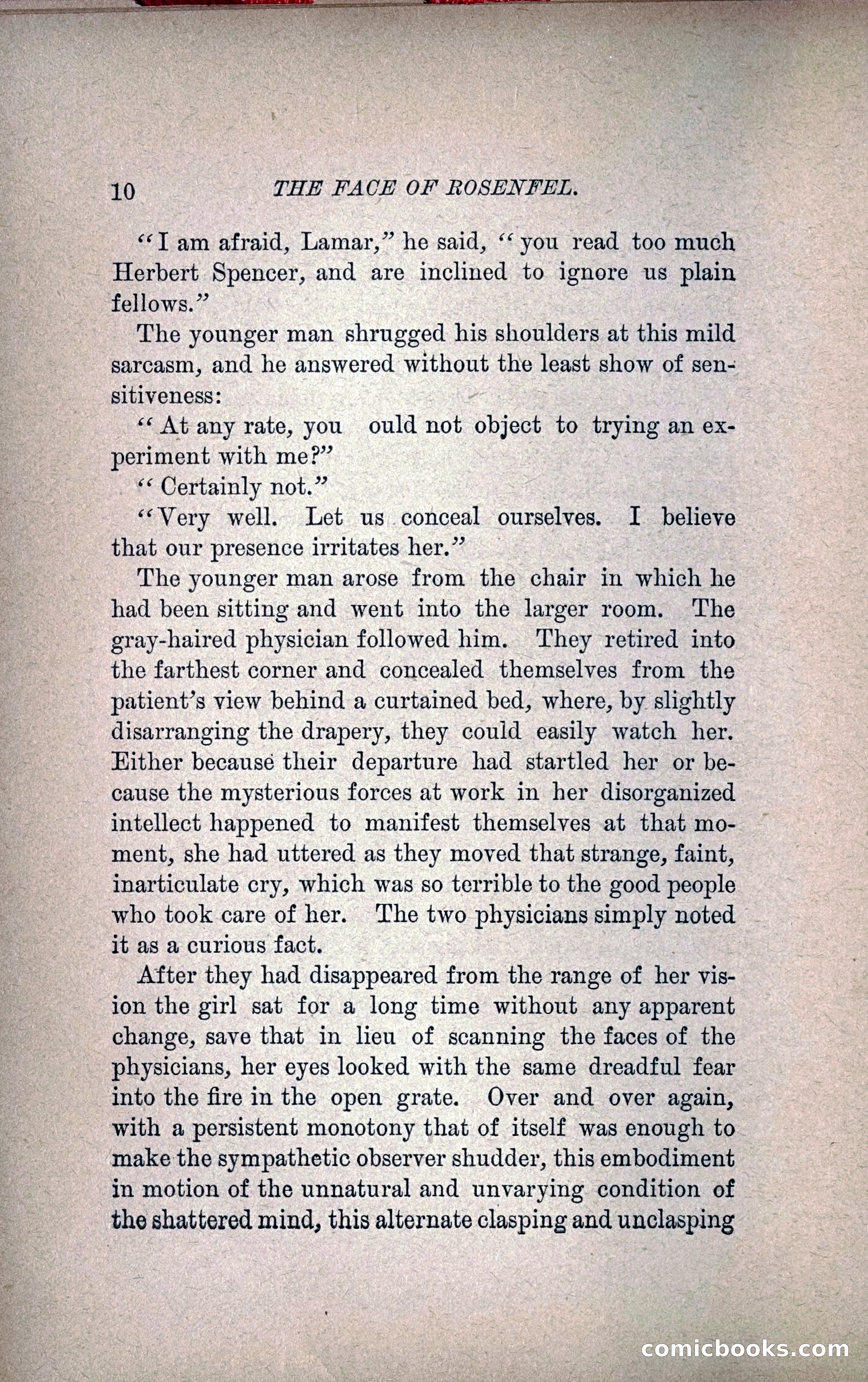 10 THE FACE OF ROSENFEL.

"I am afraid, Lamar," he said, "you read too much Herbert Spencer, and are inclined to ignore us plain fellows."

The younger man shrugged his shoulders at this mild sarcasm, and he answered without the least show of sensitiveness:

"At any rate, you ould not object to trying an experiment with me?"

"Certainly not."

"Very well. Let us conceal ourselves. I believe that our presence irritates her."

The younger man arose from the chair in which he had been sitting and went into the larger room. The gray-haired physician followed him. They retired into the farthest corner and concealed themselves from the patient's view behind a curtained bed, where, by slightly disarranging the drapery, they could easily watch her. Either because their departure had startled her or because the mysterious forces at work in her disorganized intellect happened to manifest themselves at that moment, she had uttered as they moved that strange, faint, inarticulate cry, which was so terrible to the good people who took care of her. The two physicians simply noted it as a curious fact.

After they had disappeared from the range of her vision the girl sat for a long time without any apparent change, save that in lieu of scanning the faces of the physicians, her eyes looked with the same dreadful fear into the fire in the open grate. Over and over again, with a persistent monotony that of itself was enough to make the sympathetic observer shudder, this embodiment in motion of the unnatural and unvarying condition of the shattered mind, this alternate clasping and unclasping

comicbooks.com